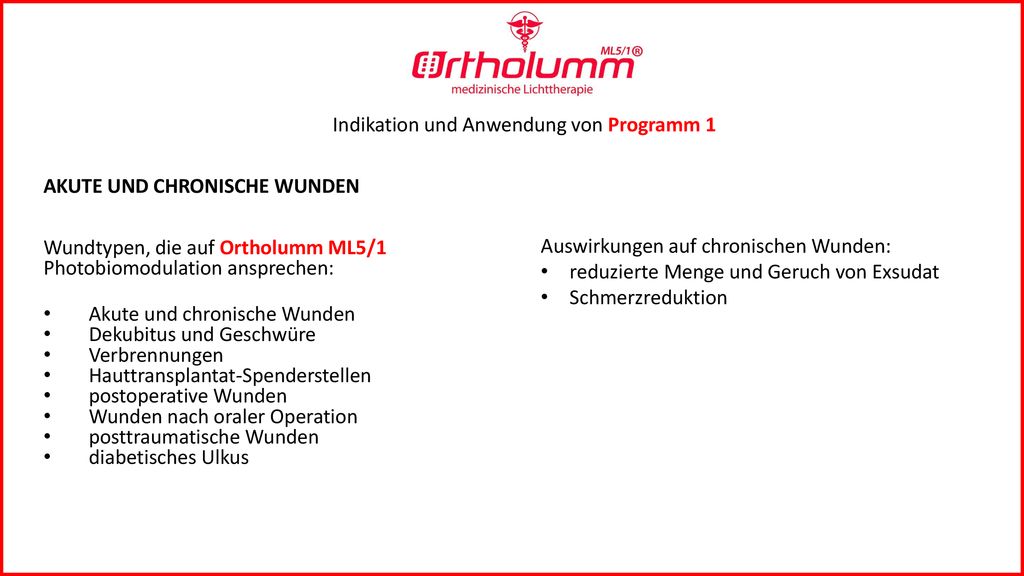 Ortholumm ML5/1®
medizinische Lichttherapie

Indikation und Anwendung von Programm 1

AKUTE UND CHRONISCHE WUNDEN

Wundtypen, die auf Ortholumm ML5/1 Photobiomodulation ansprechen:

• Akute und chronische Wunden
• Dekubitus und Geschwüre
• Verbrennungen
• Hauttransplantat-Spenderstellen
• postoperative Wunden
• Wunden nach oraler Operation
• posttraumatische Wunden
• diabetisches Ulkus

Auswirkungen auf chronischen Wunden:
• reduzierte Menge und Geruch von Exsudat
• Schmerzreduktion